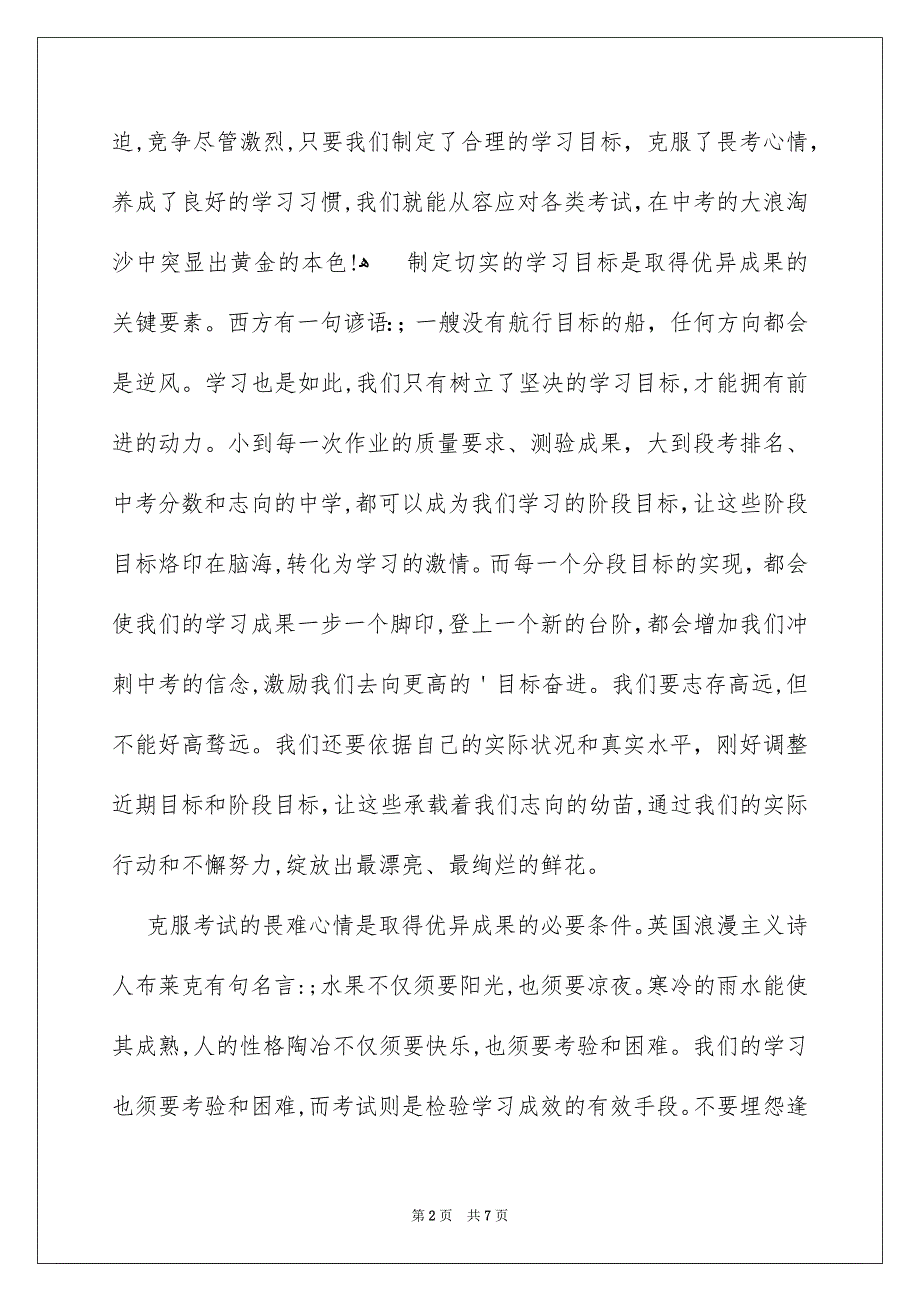 迫,竞争尽管激烈,只要我们制定了合理的学习目标，克服了畏考心情,养成了良好的学习习惯,我们就能从容应对各类考试,在中考的大浪淘沙中突显出黄金的本色!

制定切实的学习目标是取得优异成果的关键要素。西方有一句谚语:;一艘没有航行目标的船，任何方向都会是逆风。学习也是如此,我们只有树立了坚决的学习目标,才能拥有前进的动力。小到每一次作业的质量要求、测验成果，大到段考排名、中考分数和志向的中学,都可以成为我们学习的阶段目标,让这些阶段目标烙印在脑海,转化为学习的激情。而每一个分段目标的实现，都会使我们的学习成果一步一个脚印,登上一个新的台阶,都会增加我们冲刺中考的信念,激励我们去向更高的＇目标奋进。我们要志存高远,但不能好高骛远。我们还要依据自己的实际状况和真实水平，刚好调整近期目标和阶段目标,让这些承载着我们志向的幼苗,通过我们的实际行动和不懈努力,绽放出最漂亮、最绚烂的鲜花。

克服考试的畏难心情是取得优异成果的必要条件。英国浪漫主义诗人布莱克有句名言:;水果不仅须要阳光,也须要凉夜。寒冷的雨水能使其成熟,人的性格陶冶不仅须要快乐,也须要考验和困难。我们的学习也须要考验和困难,而考试则是检验学习成效的有效手段。不要埋怨逢

第2页 共7页